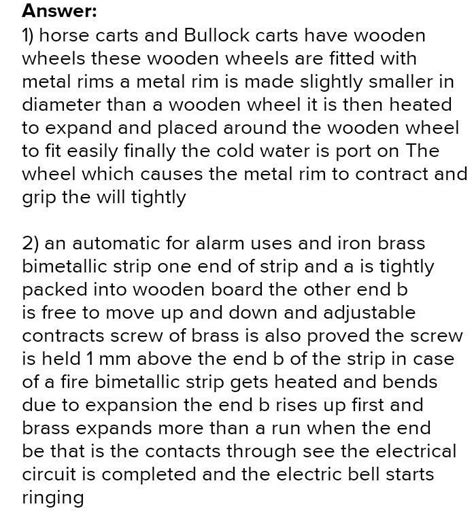 Answer:
1) horse carts and Bullock carts have wooden wheels these wooden wheels are fitted with metal rims a metal rim is made slightly smaller in diameter than a wooden wheel it is then heated to expand and placed around the wooden wheel to fit easily finally the cold water is port on The wheel which causes the metal rim to contract and grip the will tightly

2) an automatic for alarm uses and iron brass bimetallic strip one end of strip and a is tightly packed into wooden board the other end b is free to move up and down and adjustable contracts screw of brass is also proved the screw is held 1 mm above the end b of the strip in case of a fire bimetallic strip gets heated and bends due to expansion the end b rises up first and brass expands more than a run when the end be that is the contacts through see the electrical circuit is completed and the electric bell starts ringing